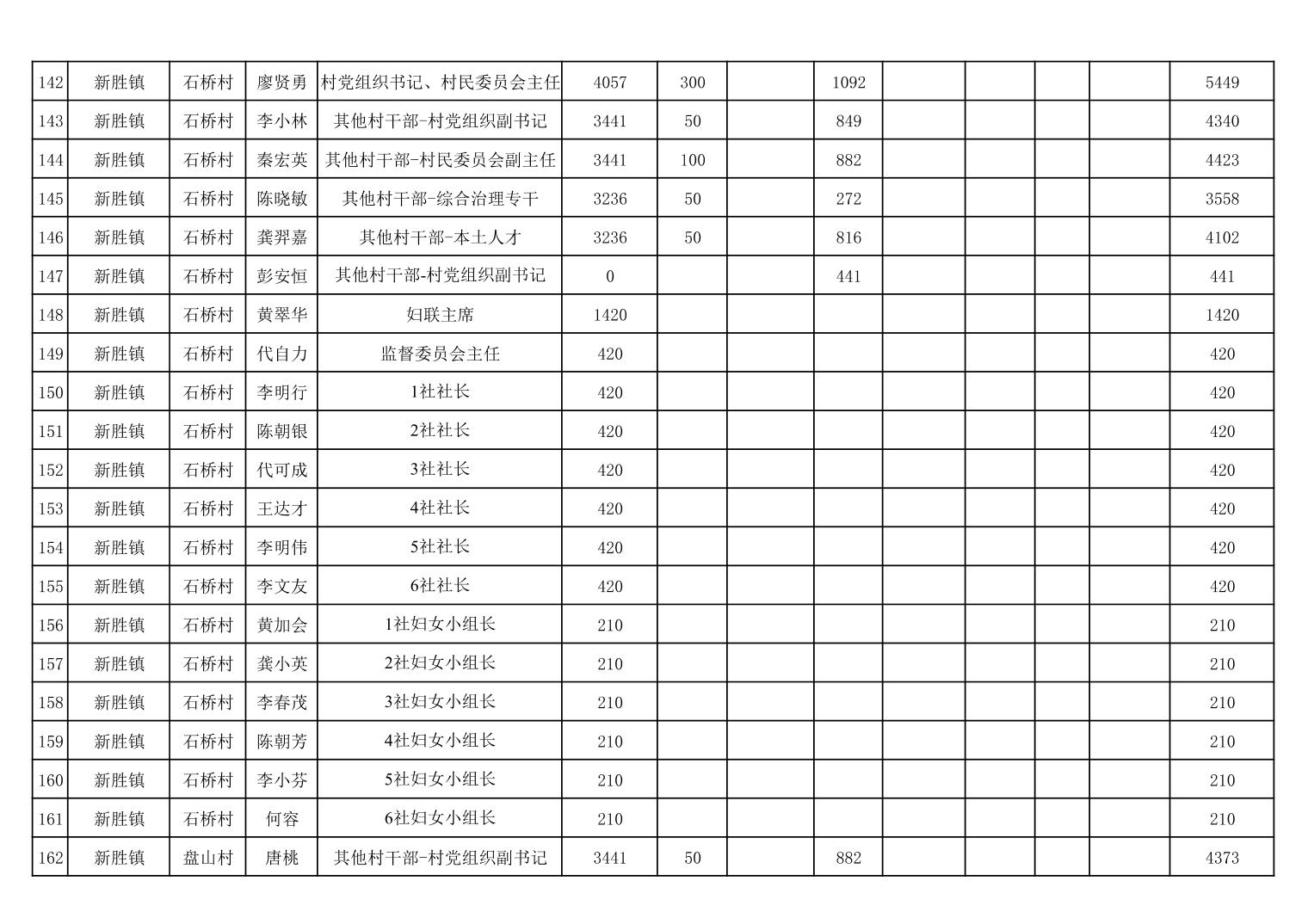 | 142 | 新胜镇 | 石桥村 | 廖贤勇 | 村党组织书记、村民委员会主任 | 4057 | 300 | | 1092 | | | | | 5449 |
|---|---|---|---|---|---|---|---|---|---|---|---|---|---|
| 143 | 新胜镇 | 石桥村 | 李小林 | 其他村干部-村党组织副书记 | 3441 | 50 | | 849 | | | | | 4340 |
| 144 | 新胜镇 | 石桥村 | 秦宏英 | 其他村干部-村民委员会副主任 | 3441 | 100 | | 882 | | | | | 4423 |
| 145 | 新胜镇 | 石桥村 | 陈晓敏 | 其他村干部-综合治理专干 | 3236 | 50 | | 272 | | | | | 3558 |
| 146 | 新胜镇 | 石桥村 | 龚羿嘉 | 其他村干部-本土人才 | 3236 | 50 | | 816 | | | | | 4102 |
| 147 | 新胜镇 | 石桥村 | 彭安恒 | 其他村干部-村党组织副书记 | 0 | | | 441 | | | | | 441 |
| 148 | 新胜镇 | 石桥村 | 黄翠华 | 妇联主席 | 1420 | | | | | | | | 1420 |
| 149 | 新胜镇 | 石桥村 | 代自力 | 监督委员会主任 | 420 | | | | | | | | 420 |
| 150 | 新胜镇 | 石桥村 | 李明行 | 1社社长 | 420 | | | | | | | | 420 |
| 151 | 新胜镇 | 石桥村 | 陈朝银 | 2社社长 | 420 | | | | | | | | 420 |
| 152 | 新胜镇 | 石桥村 | 代可成 | 3社社长 | 420 | | | | | | | | 420 |
| 153 | 新胜镇 | 石桥村 | 王达才 | 4社社长 | 420 | | | | | | | | 420 |
| 154 | 新胜镇 | 石桥村 | 李明伟 | 5社社长 | 420 | | | | | | | | 420 |
| 155 | 新胜镇 | 石桥村 | 李文友 | 6社社长 | 420 | | | | | | | | 420 |
| 156 | 新胜镇 | 石桥村 | 黄加会 | 1社妇女小组长 | 210 | | | | | | | | 210 |
| 157 | 新胜镇 | 石桥村 | 龚小英 | 2社妇女小组长 | 210 | | | | | | | | 210 |
| 158 | 新胜镇 | 石桥村 | 李春茂 | 3社妇女小组长 | 210 | | | | | | | | 210 |
| 159 | 新胜镇 | 石桥村 | 陈朝芳 | 4社妇女小组长 | 210 | | | | | | | | 210 |
| 160 | 新胜镇 | 石桥村 | 李小芬 | 5社妇女小组长 | 210 | | | | | | | | 210 |
| 161 | 新胜镇 | 石桥村 | 何容 | 6社妇女小组长 | 210 | | | | | | | | 210 |
| 162 | 新胜镇 | 盘山村 | 唐桃 | 其他村干部-村党组织副书记 | 3441 | 50 | | 882 | | | | | 4373 |